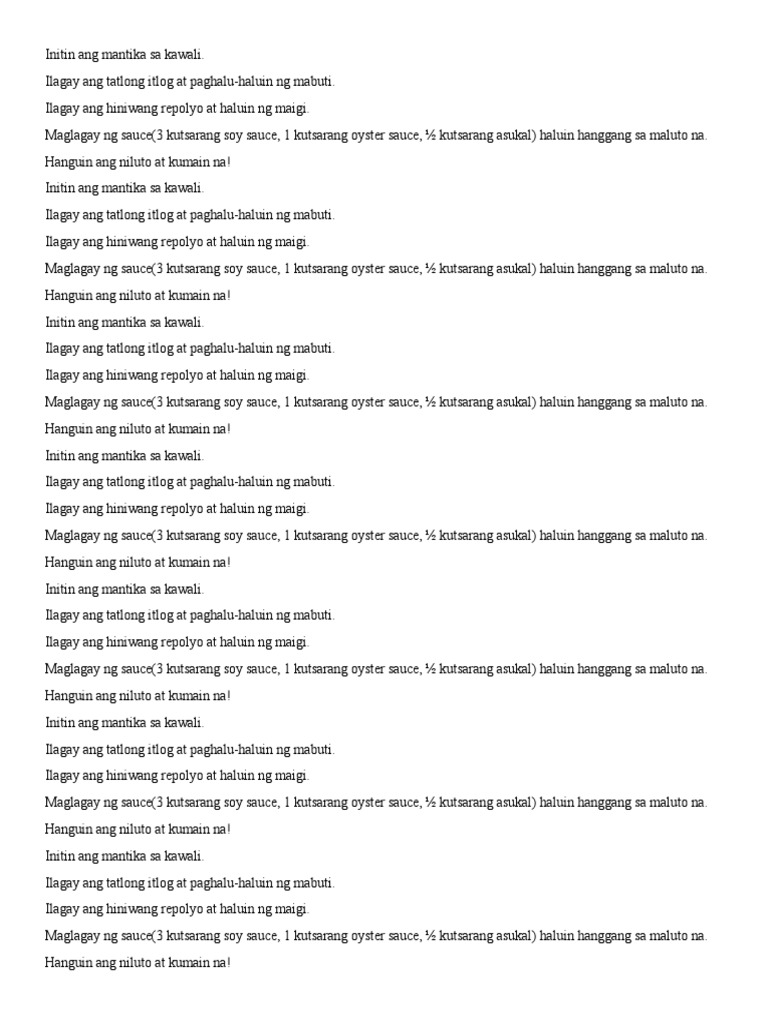 Initin ang mantika sa kawali.

Ilagay ang tatlong itlog at paghalu-haluin ng mabuti.

Ilagay ang hiniwang repolyo at haluin ng maigi.

Maglagay ng sauce(3 kutsarang soy sauce, 1 kutsarang oyster sauce, ½ kutsarang asukal) haluin hanggang sa maluto na.

Hanguin ang niluto at kumain na!

Initin ang mantika sa kawali.

Ilagay ang tatlong itlog at paghalu-haluin ng mabuti.

Ilagay ang hiniwang repolyo at haluin ng maigi.

Maglagay ng sauce(3 kutsarang soy sauce, 1 kutsarang oyster sauce, ½ kutsarang asukal) haluin hanggang sa maluto na.

Hanguin ang niluto at kumain na!

Initin ang mantika sa kawali.

Ilagay ang tatlong itlog at paghalu-haluin ng mabuti.

Ilagay ang hiniwang repolyo at haluin ng maigi.

Maglagay ng sauce(3 kutsarang soy sauce, 1 kutsarang oyster sauce, ½ kutsarang asukal) haluin hanggang sa maluto na.

Hanguin ang niluto at kumain na!

Initin ang mantika sa kawali.

Ilagay ang tatlong itlog at paghalu-haluin ng mabuti.

Ilagay ang hiniwang repolyo at haluin ng maigi.

Maglagay ng sauce(3 kutsarang soy sauce, 1 kutsarang oyster sauce, ½ kutsarang asukal) haluin hanggang sa maluto na.

Hanguin ang niluto at kumain na!

Initin ang mantika sa kawali.

Ilagay ang tatlong itlog at paghalu-haluin ng mabuti.

Ilagay ang hiniwang repolyo at haluin ng maigi.

Maglagay ng sauce(3 kutsarang soy sauce, 1 kutsarang oyster sauce, ½ kutsarang asukal) haluin hanggang sa maluto na.

Hanguin ang niluto at kumain na!

Initin ang mantika sa kawali.

Ilagay ang tatlong itlog at paghalu-haluin ng mabuti.

Ilagay ang hiniwang repolyo at haluin ng maigi.

Maglagay ng sauce(3 kutsarang soy sauce, 1 kutsarang oyster sauce, ½ kutsarang asukal) haluin hanggang sa maluto na.

Hanguin ang niluto at kumain na!

Initin ang mantika sa kawali.

Ilagay ang tatlong itlog at paghalu-haluin ng mabuti.

Ilagay ang hiniwang repolyo at haluin ng maigi.

Maglagay ng sauce(3 kutsarang soy sauce, 1 kutsarang oyster sauce, ½ kutsarang asukal) haluin hanggang sa maluto na.

Hanguin ang niluto at kumain na!